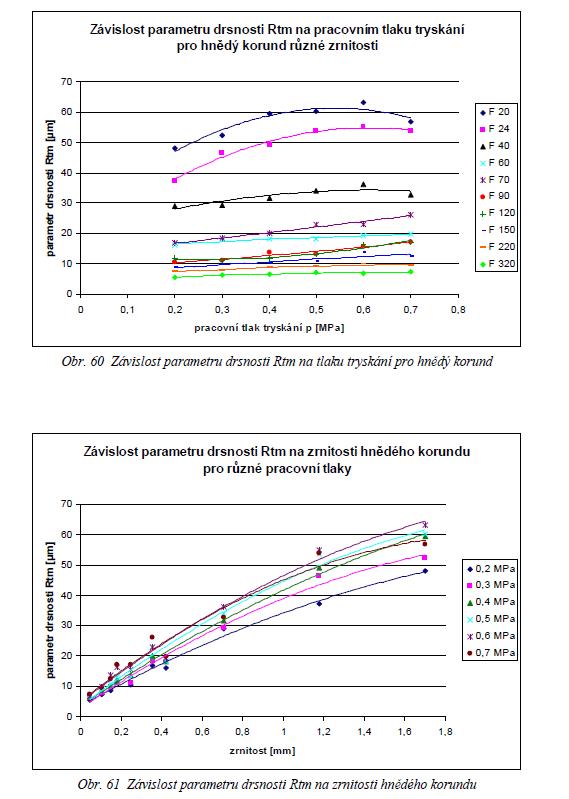 Závislost parametru drsnosti Rtm na pracovním tlaku tryskání pro hnědý korund různé zrnitosti

parametr drsnosti Rtm [µm]

70
60
50
40
30
20
10
0

0
0,1
0,2
0,3
0,4
0,5
0,6
0,7
0,8

pracovní tlak tryskání p [MPa]

F 20
F 24
F 40
F 60
F 70
F 90
F 120
F 150
F 220
F 320

Obr. 60 Závislost parametru drsnosti Rtm na tlaku tryskání pro hnědý korund

Závislost parametru drsnosti Rtm na zrnitosti hnědého korundu pro různé pracovní tlaky

parametr drsnosti Rtm [µm]

70
60
50
40
30
20
10
0

0
0,2
0,4
0,6
0,8
1
1,2
1,4
1,6
1,8

zrnitost [mm]

0,2 MPa
0,3 MPa
0,4 MPa
0,5 MPa
0,6 MPa
0,7 MPa

Obr. 61 Závislost parametru drsnosti Rtm na zrnitosti hnědého korundu